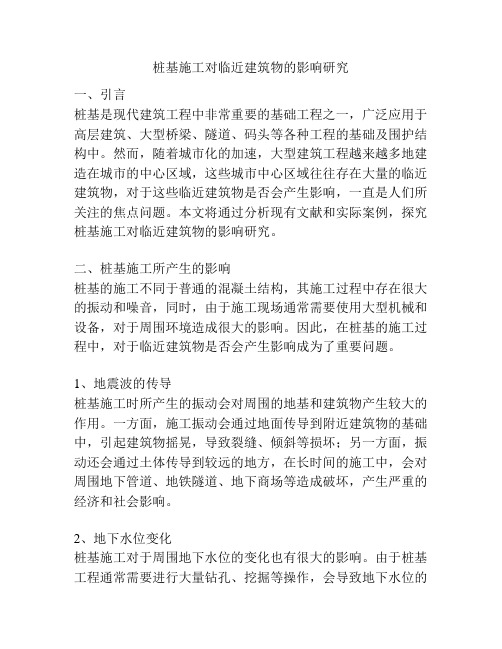 桩基施工对临近建筑物的影响研究

一、引言
桩基是现代建筑工程中非常重要的基础工程之一，广泛应用于高层建筑、大型桥梁、隧道、码头等各种工程的基础及围护结构中。然而，随着城市化的加速，大型建筑工程越来越多地建造在城市的中心区域，这些城市中心区域往往存在大量的临近建筑物，对于这些临近建筑物是否会产生影响，一直是人们所关注的焦点问题。本文将通过分析现有文献和实际案例，探究桩基施工对临近建筑物的影响研究。

二、桩基施工所产生的影响
桩基的施工不同于普通的混凝土结构，其施工过程中存在很大的振动和噪音，同时，由于施工现场通常需要使用大型机械和设备，对于周围环境造成很大的影响。因此，在桩基的施工过程中，对于临近建筑物是否会产生影响成为了重要问题。

1、地震波的传导
桩基施工时所产生的振动会对周围的地基和建筑物产生较大的作用。一方面，施工振动会通过地面传导到附近建筑物的基础中，引起建筑物摇晃，导致裂缝、倾斜等损坏；另一方面，振动还会通过土体传导到较远的地方，在长时间的施工中，会对周围地下管道、地铁隧道、地下商场等造成破坏，产生严重的经济和社会影响。

2、地下水位变化
桩基施工对于周围地下水位的变化也有很大的影响。由于桩基工程通常需要进行大量钻孔、挖掘等操作，会导致地下水位的